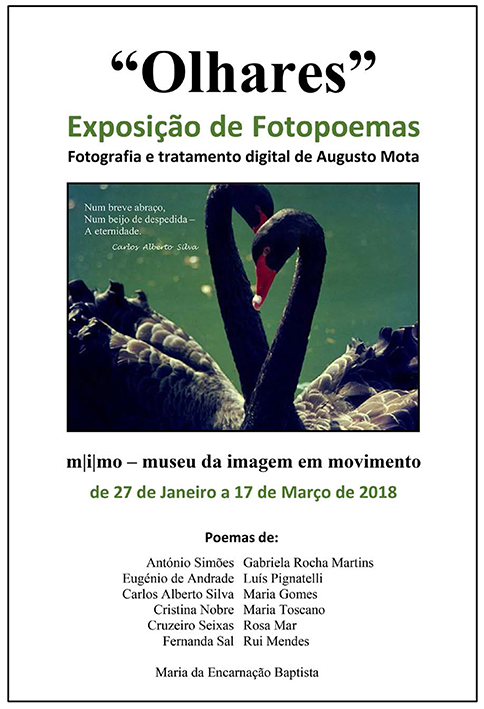 "Olhares"

Exposição de Fotopoemas

Fotografia e tratamento digital de Augusto Mota

Num breve abraço,
Num beijo de despedida –
A eternidade.

Carlos Alberto Silva

m|i|mo – museu da imagem em movimento

de 27 de Janeiro a 17 de Março de 2018

Poemas de:

António Simões
Eugénio de Andrade
Carlos Alberto Silva
Cristina Nobre
Cruzeiro Seixas
Fernanda Sal

Gabriela Rocha Martins
Luís Pignatelli
Maria Gomes
Maria Toscano
Rosa Mar
Rui Mendes

Maria da Encarnação Baptista